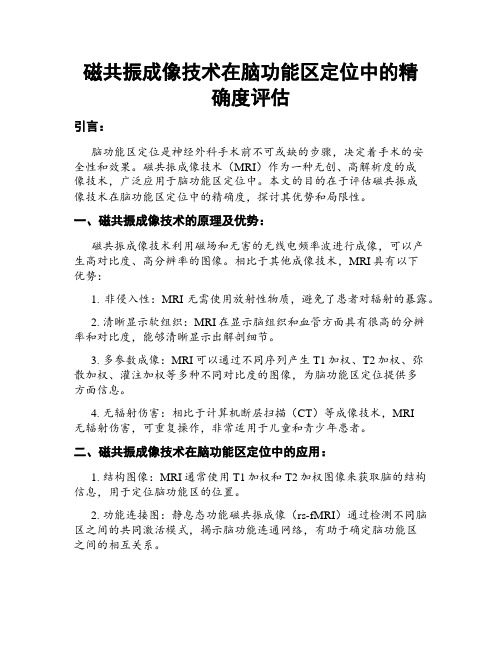 磁共振成像技术在脑功能区定位中的精确度评估

引言：

脑功能区定位是神经外科手术前不可或缺的步骤，决定着手术的安全性和效果。磁共振成像技术（MRI）作为一种无创、高解析度的成像技术，广泛应用于脑功能区定位中。本文的目的在于评估磁共振成像技术在脑功能区定位中的精确度，探讨其优势和局限性。

一、磁共振成像技术的原理及优势：

磁共振成像技术利用磁场和无害的无线电频率波进行成像，可以产生高对比度、高分辨率的图像。相比于其他成像技术，MRI具有以下优势：

1. 非侵入性：MRI无需使用放射性物质，避免了患者对辐射的暴露。

2. 清晰显示软组织：MRI在显示脑组织和血管方面具有很高的分辨率和对比度，能够清晰显示出解剖细节。

3. 多参数成像：MRI可以通过不同序列产生T1加权、T2加权、弥散加权、灌注加权等多种不同对比度的图像，为脑功能区定位提供多方面信息。

4. 无辐射伤害：相比于计算机断层扫描（CT）等成像技术，MRI无辐射伤害，可重复操作，非常适用于儿童和青少年患者。

二、磁共振成像技术在脑功能区定位中的应用：

1. 结构图像：MRI通常使用T1加权和T2加权图像来获取脑的结构信息，用于定位脑功能区的位置。

2. 功能连接图：静息态功能磁共振成像（rs-fMRI）通过检测不同脑区之间的共同激活模式，揭示脑功能连通网络，有助于确定脑功能区之间的相互关系。